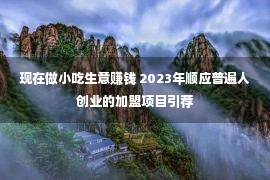 现在做小吃生意赚钱 2023年顺应普遍人创业的加盟项目引荐